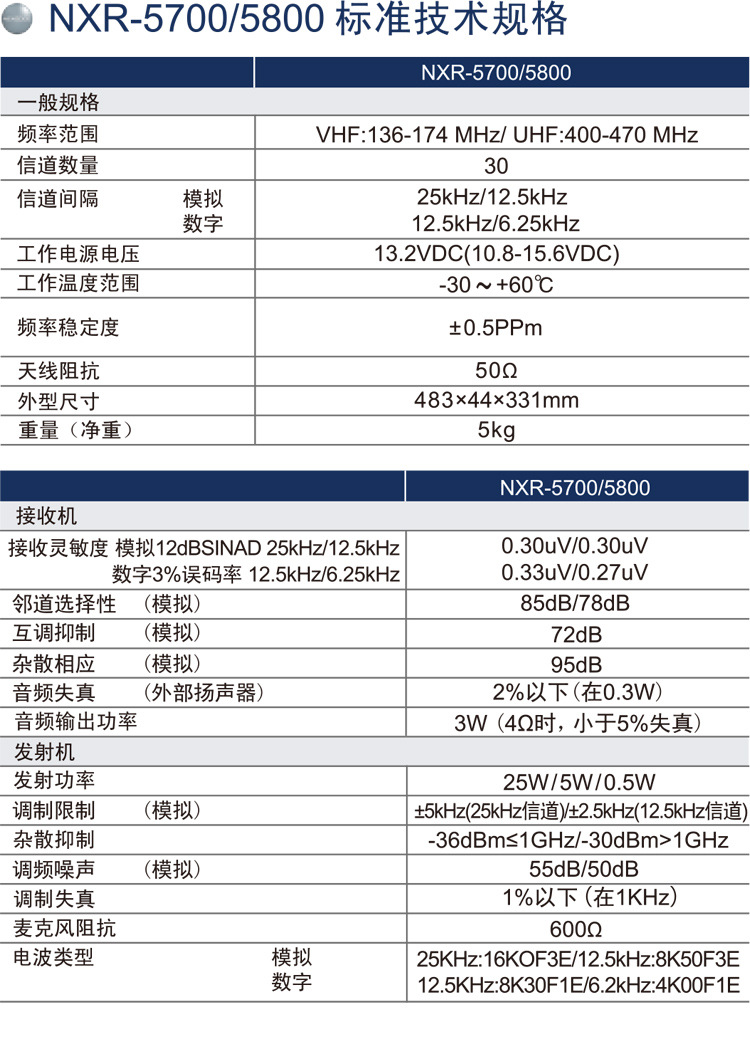 NXR-5700/5800 标准技术规格

| | NXR-5700/5800 |
|---|---|
| 一般规格 | |
| 频率范围 | VHF:136-174 MHz/ UHF:400-470 MHz |
| 信道数量 | 30 |
| 信道间隔 模拟 数字 | 25kHz/12.5kHz 12.5kHz/6.25kHz |
| 工作电源电压 | 13.2VDC(10.8-15.6VDC) |
| 工作温度范围 | -30～+60℃ |
| 频率稳定度 | ±0.5PPm |
| 天线阻抗 | 50Ω |
| 外型尺寸 | 483×44×331mm |
| 重量（净重） | 5kg |

| | NXR-5700/5800 |
|---|---|
| 接收机 | |
| 接收灵敏度 模拟12dBSINAD 25kHz/12.5kHz 数字3%误码率 12.5kHz/6.25kHz | 0.30uV/0.30uV 0.33uV/0.27uV |
| 邻道选择性 （模拟） | 85dB/78dB |
| 互调抑制 （模拟） | 72dB |
| 杂散相应 （模拟） | 95dB |
| 音频失真 （外部扬声器） | 2%以下（在0.3W） |
| 音频输出功率 | 3W（4Ω时，小于5%失真） |
| 发射机 | |
| 发射功率 | 25W/5W/0.5W |
| 调制限制 （模拟） | ±5kHz(25kHz信道)/±2.5kHz(12.5kHz信道) |
| 杂散抑制 | -36dBm≤1GHz/-30dBm>1GHz |
| 调频噪声 （模拟） | 55dB/50dB |
| 调制失真 | 1%以下（在1KHz） |
| 麦克风阻抗 | 600Ω |
| 电波类型 模拟 数字 | 25KHz:16KOF3E/12.5kHz:8K50F3E 12.5KHz:8K30F1E/6.2kHz:4K00F1E |